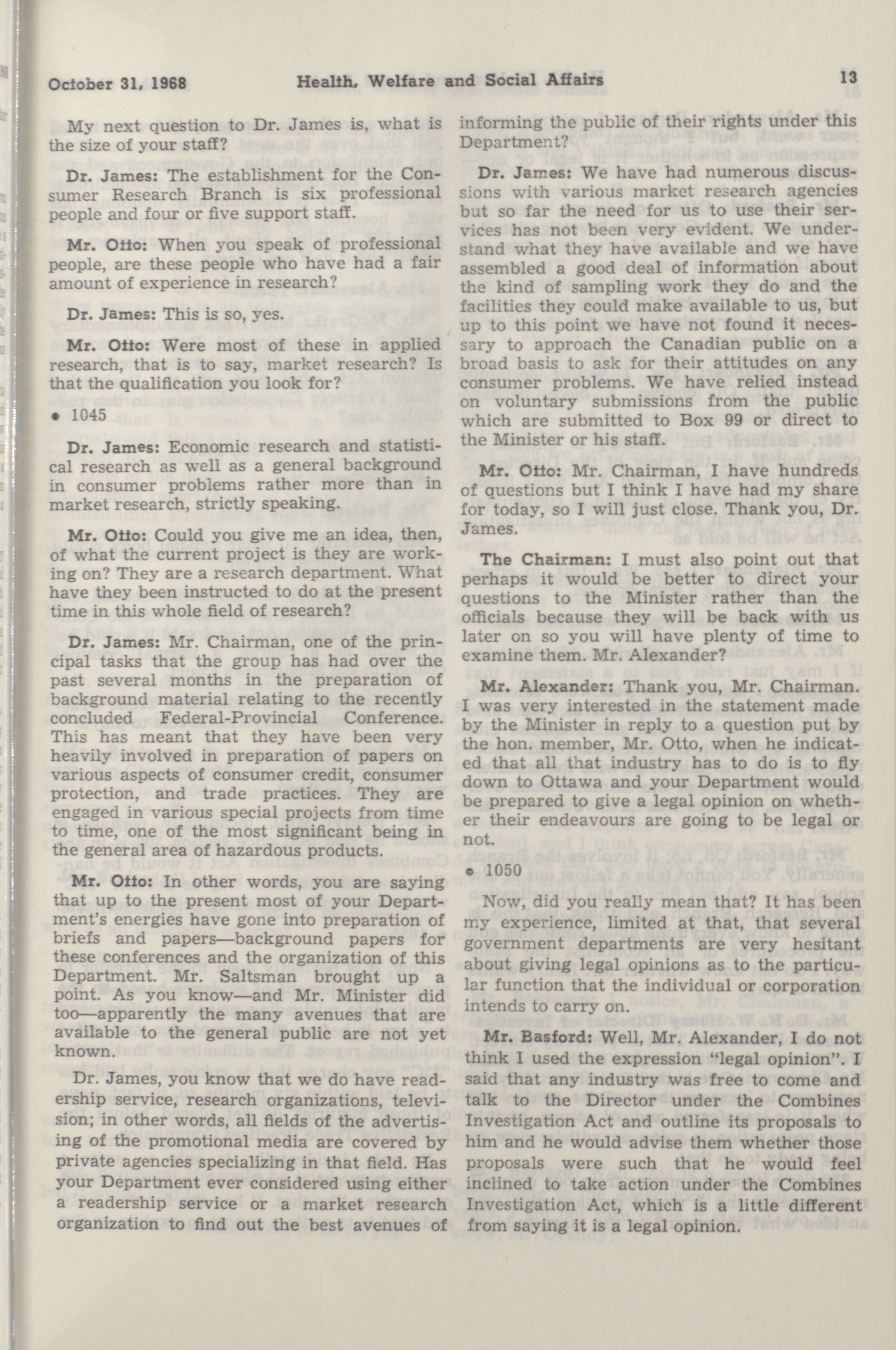 October 31, 1968 Health, Welfare and Social Affairs 13

My next question to Dr. James is, what is the size of your staff?

Dr. James: The establishment for the Consumer Research Branch is six professional people and four or five support staff.

Mr. Otto: When you speak of professional people, are these people who have had a fair amount of experience in research?

Dr. James: This is so, yes.

Mr. Otto: Were most of these in applied research, that is to say, market research? Is that the qualification you look for?

• 1045

Dr. James: Economic research and statistical research as well as a general background in consumer problems rather more than in market research, strictly speaking.

Mr. Otto: Could you give me an idea, then, of what the current project is they are working on? They are a research department. What have they been instructed to do at the present time in this whole field of research?

Dr. James: Mr. Chairman, one of the principal tasks that the group has had over the past several months in the preparation of background material relating to the recently concluded Federal-Provincial Conference. This has meant that they have been very heavily involved in preparation of papers on various aspects of consumer credit, consumer protection, and trade practices. They are engaged in various special projects from time to time, one of the most significant being in the general area of hazardous products.

Mr. Otto: In other words, you are saying that up to the present most of your Department's energies have gone into preparation of briefs and papers—background papers for these conferences and the organization of this Department. Mr. Saltsman brought up a point. As you know—and Mr. Minister did too—apparently the many avenues that are available to the general public are not yet known.

Dr. James, you know that we do have readership service, research organizations, television; in other words, all fields of the advertising of the promotional media are covered by private agencies specializing in that field. Has your Department ever considered using either a readership service or a market research organization to find out the best avenues of informing the public of their rights under this Department?

Dr. James: We have had numerous discussions with various market research agencies but so far the need for us to use their services has not been very evident. We understand what they have available and we have assembled a good deal of information about the kind of sampling work they do and the facilities they could make available to us, but up to this point we have not found it necessary to approach the Canadian public on a broad basis to ask for their attitudes on any consumer problems. We have relied instead on voluntary submissions from the public which are submitted to Box 99 or direct to the Minister or his staff.

Mr. Otto: Mr. Chairman, I have hundreds of questions but I think I have had my share for today, so I will just close. Thank you, Dr. James.

The Chairman: I must also point out that perhaps it would be better to direct your questions to the Minister rather than the officials because they will be back with us later on so you will have plenty of time to examine them. Mr. Alexander?

Mr. Alexander: Thank you, Mr. Chairman. I was very interested in the statement made by the Minister in reply to a question put by the hon. member, Mr. Otto, when he indicated that all that industry has to do is to fly down to Ottawa and your Department would be prepared to give a legal opinion on whether their endeavours are going to be legal or not.

• 1050

Now, did you really mean that? It has been my experience, limited at that, that several government departments are very hesitant about giving legal opinions as to the particular function that the individual or corporation intends to carry on.

Mr. Basford: Well, Mr. Alexander, I do not think I used the expression "legal opinion". I said that any industry was free to come and talk to the Director under the Combines Investigation Act and outline its proposals to him and he would advise them whether those proposals were such that he would feel inclined to take action under the Combines Investigation Act, which is a little different from saying it is a legal opinion.